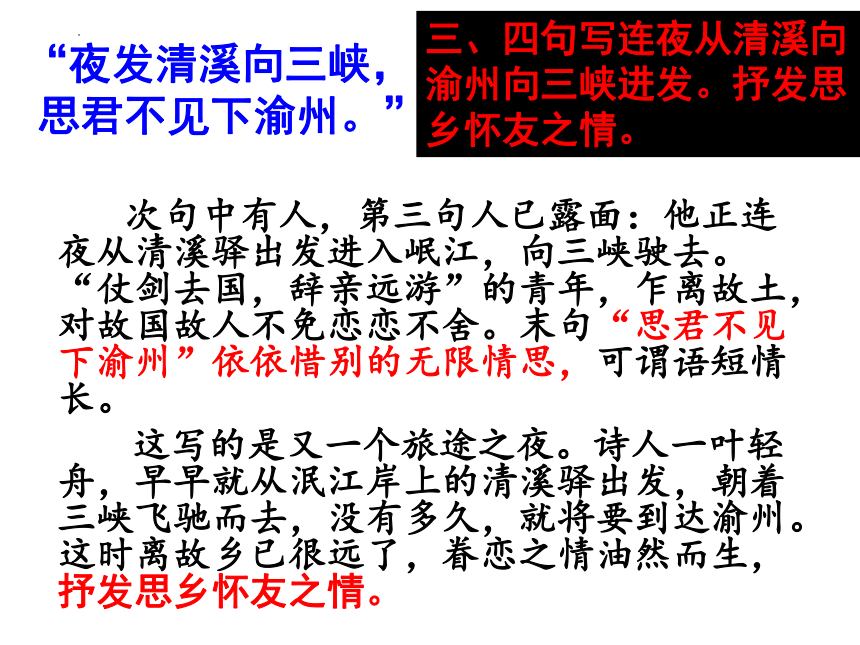 “夜发清溪向三峡，思君不见下渝州。”

三、四句写连夜从清溪向渝州向三峡进发。抒发思乡怀友之情。

次句中有人，第三句人已露面：他正连夜从清溪驿出发进入岷江，向三峡驶去。“仗剑去国，辞亲远游”的青年，乍离故土，对故国故人不免恋恋不舍。末句“思君不见下渝州”依依惜别的无限情思，可谓语短情长。

这写的是又一个旅途之夜。诗人一叶轻舟，早早就从泯江岸上的清溪驿出发，朝着三峡飞驰而去，没有多久，就将要到达渝州。这时离故乡已很远了，眷恋之情油然而生，抒发思乡怀友之情。